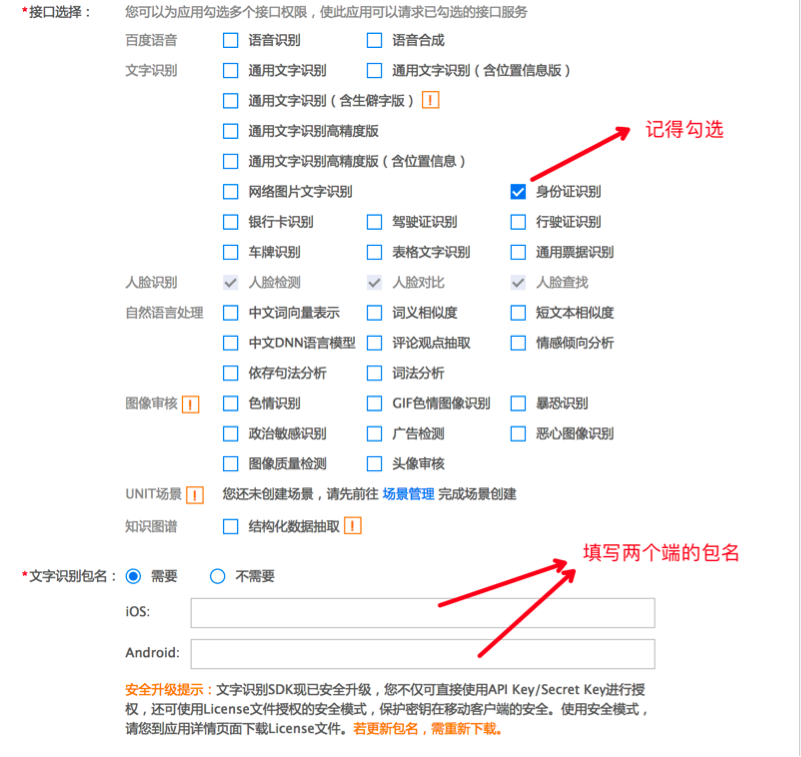 *接口选择： 您可以为应用勾选多个接口权限，使此应用可以请求已勾选的接口服务

百度语音 语音识别 语音合成

文字识别 通用文字识别 通用文字识别（含位置信息版）

通用文字识别（含生僻字版） !

通用文字识别高精度版

记得勾选

通用文字识别高精度版（含位置信息）

网络图片文字识别 身份证识别

银行卡识别 驾驶证识别 行驶证识别

车牌识别 表格文字识别 通用票据识别

人脸识别 人脸检测 人脸对比 人脸查找

自然语言处理 中文词向量表示 词义相似度 短文本相似度

中文DNN语言模型 评论观点抽取 情感倾向分析

依存句法分析 词法分析

图像审核 ! 色情识别 GIF色情图像识别 暴恐识别

政治敏感识别 广告检测 恶心图像识别

图像质量检测 头像审核

UNIT场景 ! 您还未创建场景，请先前往 场景管理 完成场景创建

知识图谱 结构化数据抽取 !

填写两个端的包名

*文字识别包名： 需要 不需要

iOS:

Android:

安全升级提示：文字识别SDK现已安全升级，您不仅可直接使用API Key/Secret Key进行授权，还可使用License文件授权的安全模式，保护密钥在移动客户端的安全。使用安全模式，请您到应用详情页面下载License文件。若更新包名，需重新下载。